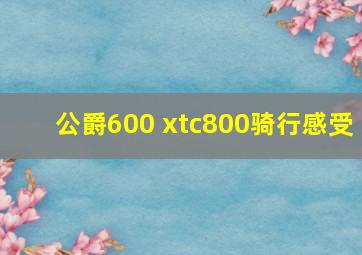 公爵600 xtc800骑行感受